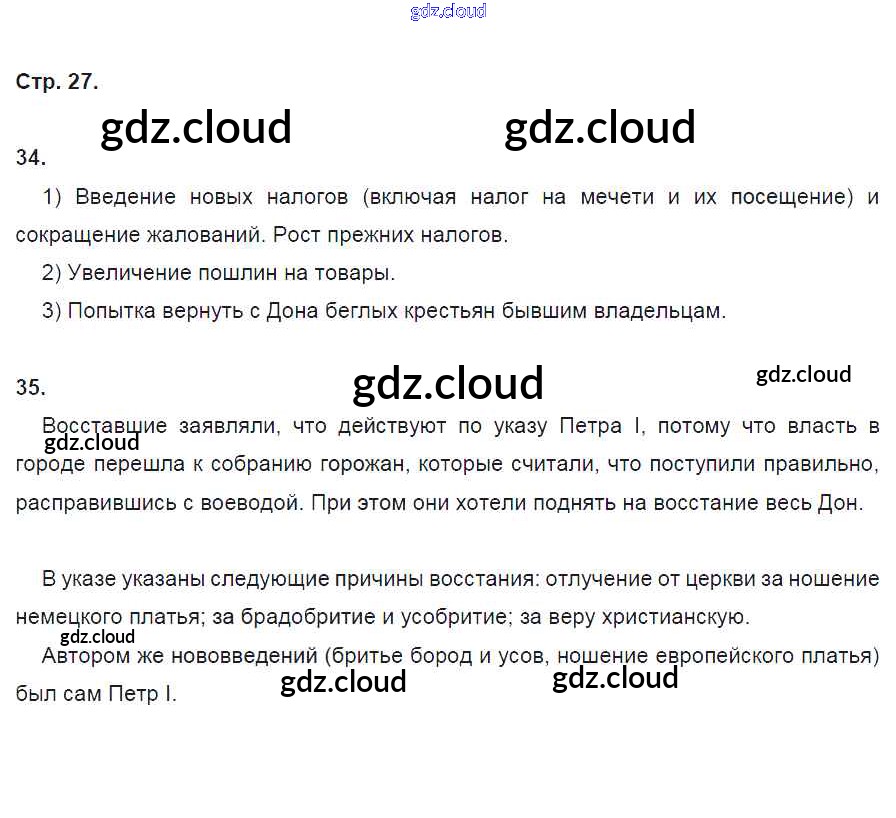 Стр. 27.

34.

1) Введение новых налогов (включая налог на мечети и их посещение) и сокращение жалований. Рост прежних налогов.

2) Увеличение пошлин на товары.

3) Попытка вернуть с Дона беглых крестьян бывшим владельцам.

35.

Восставшие заявляли, что действуют по указу Петра I, потому что власть в городе перешла к собранию горожан, которые считали, что поступили правильно, расправившись с воеводой. При этом они хотели поднять на восстание весь Дон.

В указе указаны следующие причины восстания: отлучение от церкви за ношение немецкого платья; за брадобритие и усобритие; за веру христианскую.

Автором же нововведений (бритье бород и усов, ношение европейского платья) был сам Петр I.

gdz.cloud